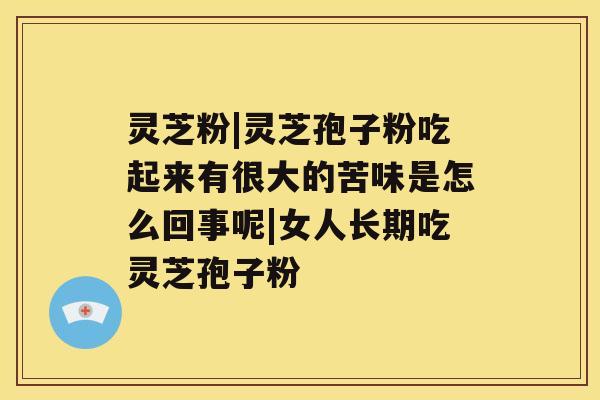 灵芝粉|灵芝孢子粉吃起来有很大的苦味是怎么回事呢|女人长期吃灵芝孢子粉